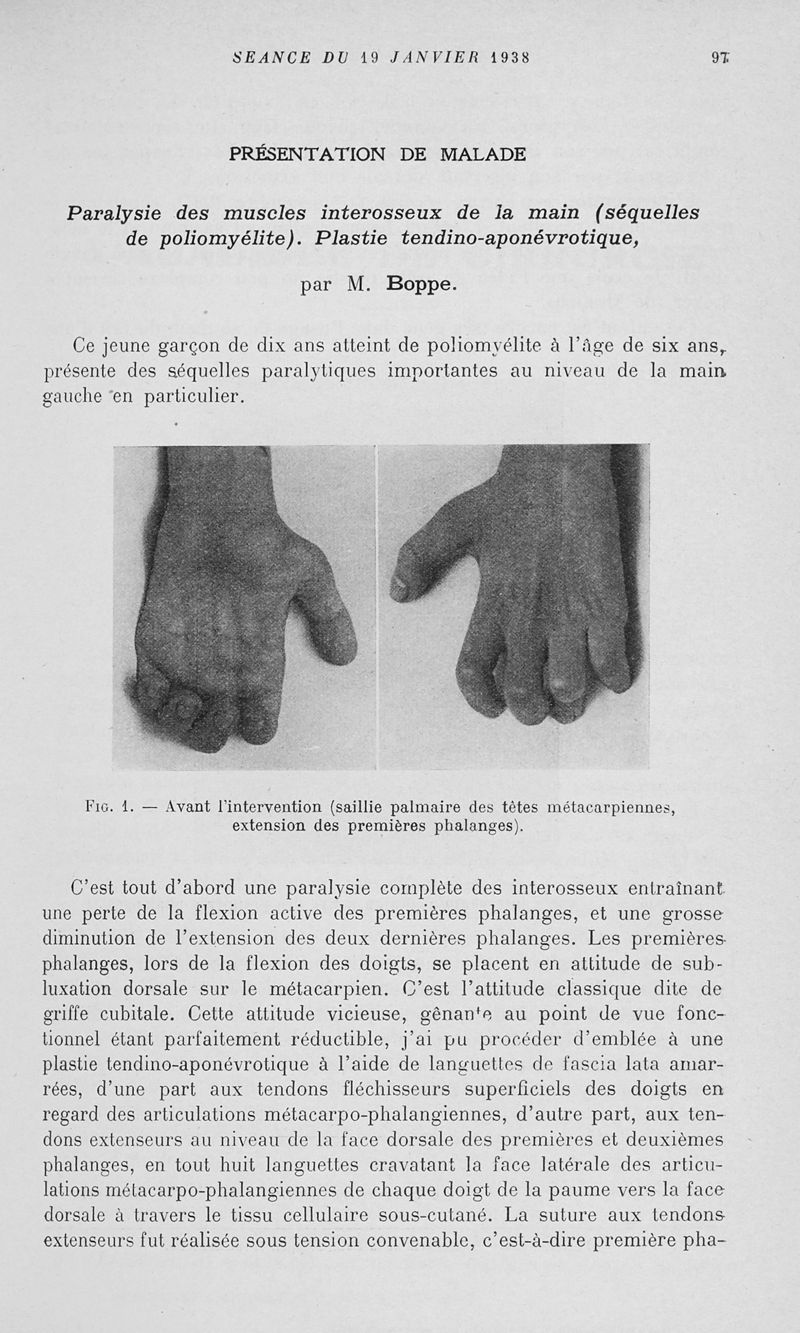 SEANCE DU 19 JANVIER 1938 97

PRÉSENTATION DE MALADE

Paralysie des muscles interosseux de la main (séquelles de poliomyélite). Plastie tendino-aponévrotique,

par M. Boppe.

Ce jeune garçon de dix ans atteint de poliomyélite à l'âge de six ans, présente des séquelles paralytiques importantes au niveau de la main gauche en particulier.

Fig. 1. — Avant l'intervention (saillie palmaire des têtes métacarpiennes, extension des premières phalanges).

C'est tout d'abord une paralysie complète des interosseux entraînant une perte de la flexion active des premières phalanges, et une grosse diminution de l'extension des deux dernières phalanges. Les premières phalanges, lors de la flexion des doigts, se placent en attitude de subluxation dorsale sur le métacarpien. C'est l'attitude classique dite de griffe cubitale. Cette attitude vicieuse, gênante au point de vue fonctionnel étant parfaitement réductible, j'ai pu procéder d'emblée à une plastie tendino-aponévrotique à l'aide de languettes de fascia lata amarrées, d'une part aux tendons fléchisseurs superficiels des doigts en regard des articulations métacarpo-phalangiennes, d'autre part, aux tendons extenseurs au niveau de la face dorsale des premières et deuxièmes phalanges, en tout huit languettes cravatant la face latérale des articulations métacarpo-phalangiennes de chaque doigt de la paume vers la face dorsale à travers le tissu cellulaire sous-cutané. La suture aux tendons extenseurs fut réalisée sous tension convenable, c'est-à-dire première pha-